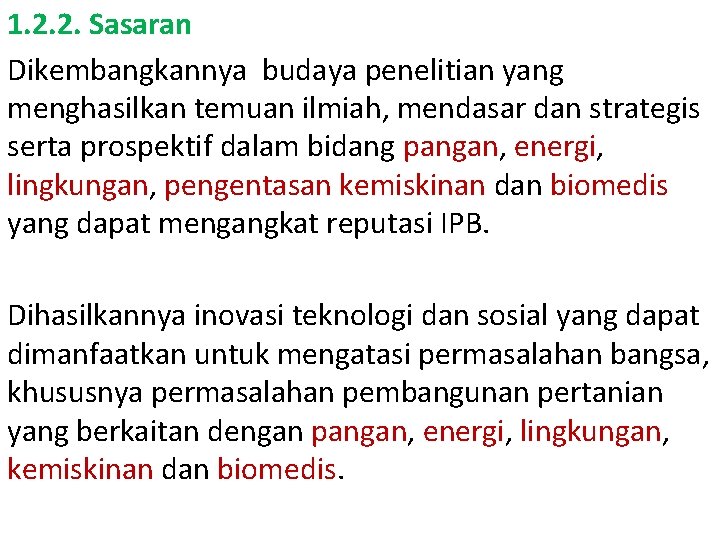 1.2.2. Sasaran

Dikembangkannya budaya penelitian yang menghasilkan temuan ilmiah, mendasar dan strategis serta prospektif dalam bidang pangan, energi, lingkungan, pengentasan kemiskinan dan biomedis yang dapat mengangkat reputasi IPB.

Dihasilkannya inovasi teknologi dan sosial yang dapat dimanfaatkan untuk mengatasi permasalahan bangsa, khususnya permasalahan pembangunan pertanian yang berkaitan dengan pangan, energi, lingkungan, kemiskinan dan biomedis.